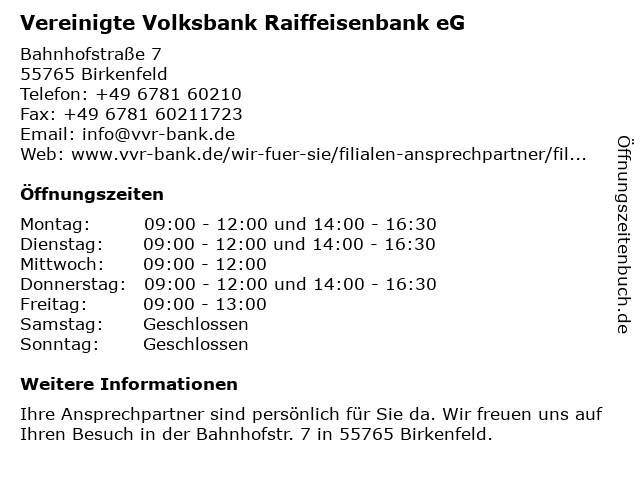 Vereinigte Volksbank Raiffeisenbank eG

Bahnhofstraße 7
55765 Birkenfeld
Telefon: +49 6781 60210
Fax: +49 6781 60211723
Email: info@vvr-bank.de
Web: www.vvr-bank.de/wir-fuer-sie/filialen-ansprechpartner/fil...

Öffnungszeiten

| Montag: | 09:00 - 12:00 und 14:00 - 16:30 |
|---|---|
| Dienstag: | 09:00 - 12:00 und 14:00 - 16:30 |
| Mittwoch: | 09:00 - 12:00 |
| Donnerstag: | 09:00 - 12:00 und 14:00 - 16:30 |
| Freitag: | 09:00 - 13:00 |
| Samstag: | Geschlossen |
| Sonntag: | Geschlossen |

Weitere Informationen

Ihre Ansprechpartner sind persönlich für Sie da. Wir freuen uns auf Ihren Besuch in der Bahnhofstr. 7 in 55765 Birkenfeld.

Öffnungszeitenbuch.de